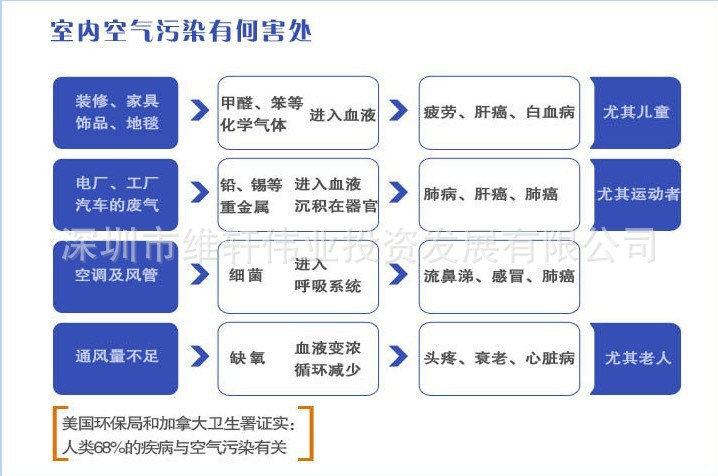 室内空气污染有何害处

装修、家具 饰品、地毯

甲醛、笨等 化学气体 进入血液

疲劳、肝癌、白血病

尤其儿童

电厂、工厂 汽车的废气

铅、锡等 重金属 进入血液 沉积在器官

肺病、肝癌、肺癌

尤其运动者

深圳市维轩伟业投资发展有限公司

空调及风管

细菌 进入 呼吸系统

流鼻涕、感冒、肺癌

通风量不足

缺氧 血液变浓 循环减少

头疼、衰老、心脏病

尤其老人

美国环保局和加拿大卫生署证实：
人类68%的疾病与空气污染有关